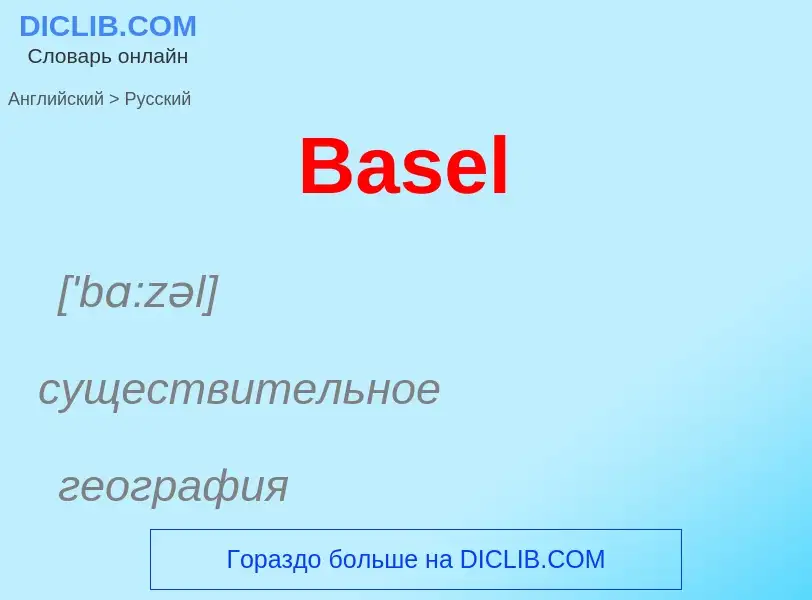 DICLIB.COM
Словарь онлайн

Английский > Русский

Basel

['bɑ:zəl]

существительное

география

Гораздо больше на DICLIB.COM